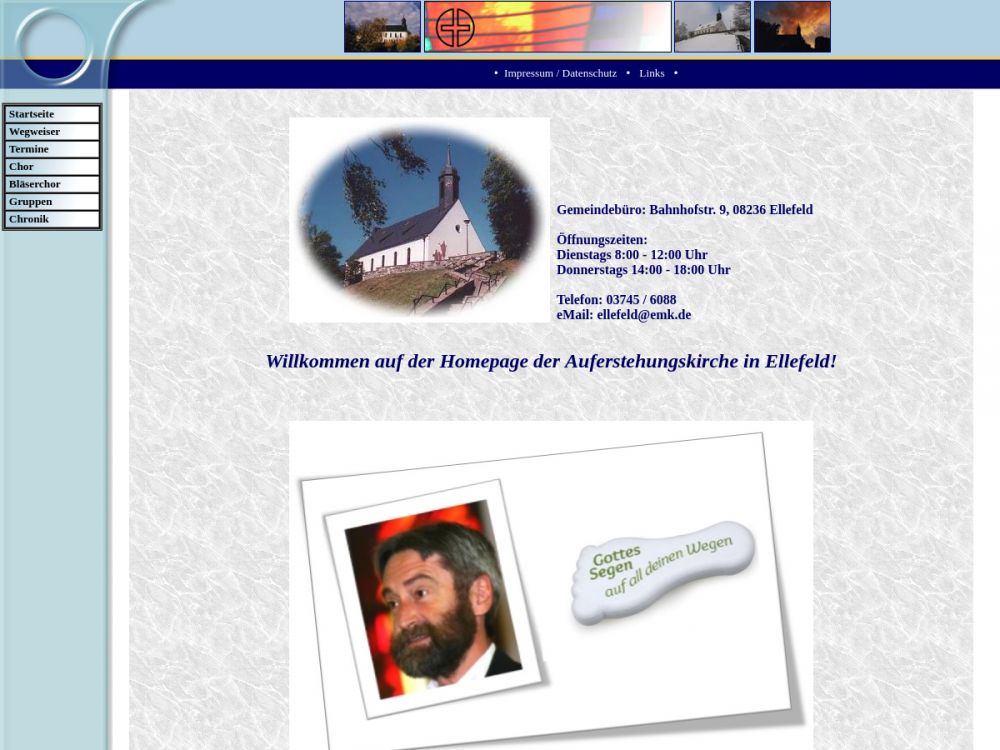 • Impressum / Datenschutz • Links •

Startseite
Wegweiser
Termine
Chor
Bläserchor
Gruppen
Chronik

Gemeindebüro: Bahnhofstr. 9, 08236 Ellefeld

Öffnungszeiten:
Dienstags 8:00 - 12:00 Uhr
Donnerstags 14:00 - 18:00 Uhr

Telefon: 03745 / 6088
eMail: ellefeld@emk.de

Willkommen auf der Homepage der Auferstehungskirche in Ellefeld!

Gottes Segen auf all deinen Wegen